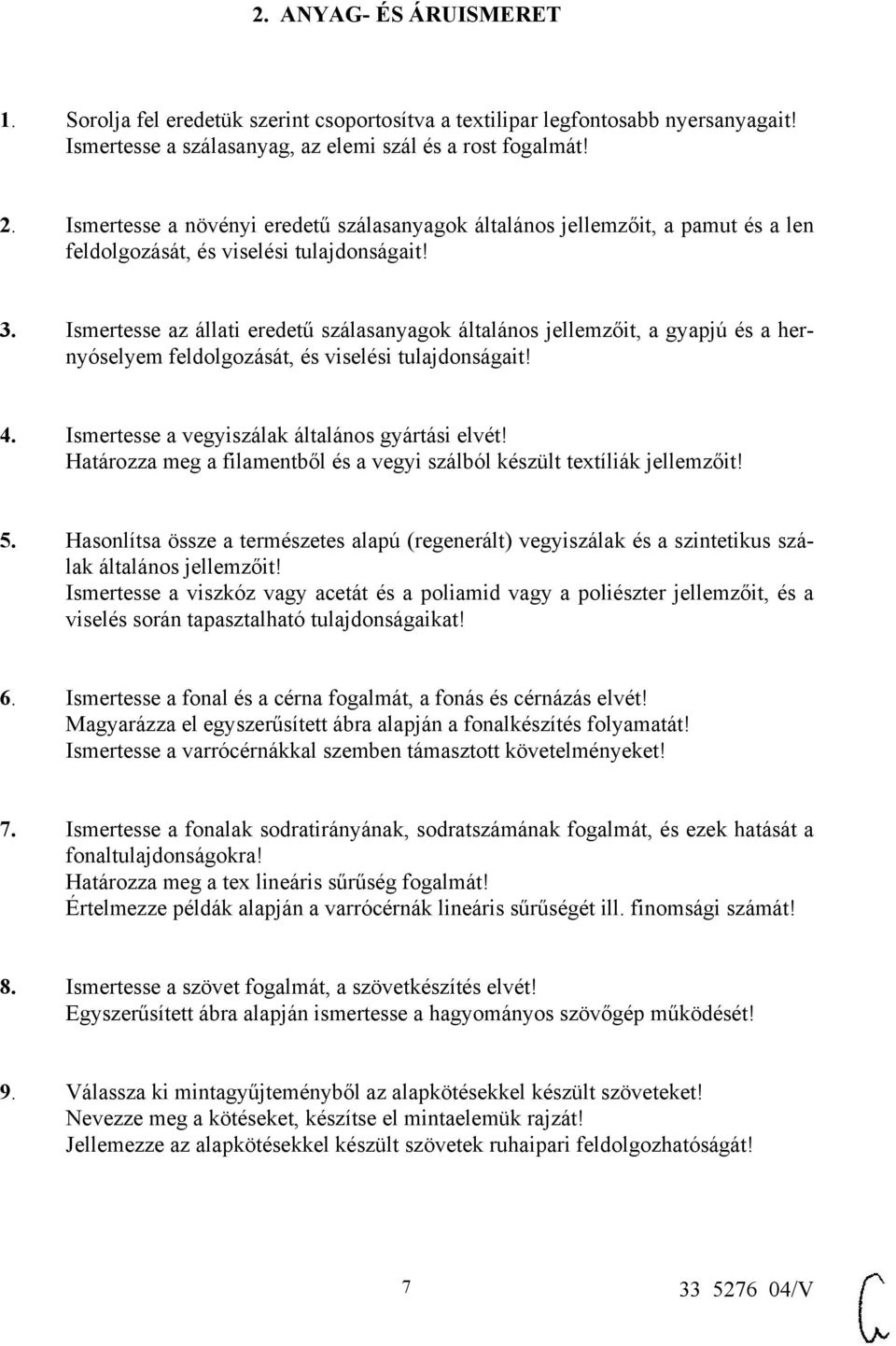 2. ANYAG- ÉS ÁRUISMERET

1. Sorolja fel eredetük szerint csoportosítva a textilipar legfontosabb nyersanyagait! Ismertesse a szálasanyag, az elemi szál és a rost fogalmát!

2. Ismertesse a növényi eredetű szálasanyagok általános jellemzőit, a pamut és a len feldolgozását, és viselési tulajdonságait!

3. Ismertesse az állati eredetű szálasanyagok általános jellemzőit, a gyapjú és a hernyóselyem feldolgozását, és viselési tulajdonságait!

4. Ismertesse a vegyiszálak általános gyártási elvét! Határozza meg a filamentből és a vegyi szálból készült textíliák jellemzőit!

5. Hasonlítsa össze a természetes alapú (regenerált) vegyiszálak és a szintetikus szálak általános jellemzőit! Ismertesse a viszkóz vagy acetát és a poliamid vagy a poliészter jellemzőit, és a viselés során tapasztalható tulajdonságaikat!

6. Ismertesse a fonal és a cérna fogalmát, a fonás és cérnázás elvét! Magyarázza el egyszerűsített ábra alapján a fonalkészítés folyamatát! Ismertesse a varrócérnákkal szemben támasztott követelményeket!

7. Ismertesse a fonalak sodratirányának, sodratszámának fogalmát, és ezek hatását a fonaltulajdonságokra! Határozza meg a tex lineáris sűrűség fogalmát! Értelmezze példák alapján a varrócérnák lineáris sűrűségét ill. finomsági számát!

8. Ismertesse a szövet fogalmát, a szövetkészítés elvét! Egyszerűsített ábra alapján ismertesse a hagyományos szövőgép működését!

9. Válassza ki mintagyűjteményből az alapkötésekkel készült szöveteket! Nevezze meg a kötéseket, készítse el mintaelemük rajzát! Jellemezze az alapkötésekkel készült szövetek ruhaipari feldolgozhatóságát!

7

33 5276 04/V